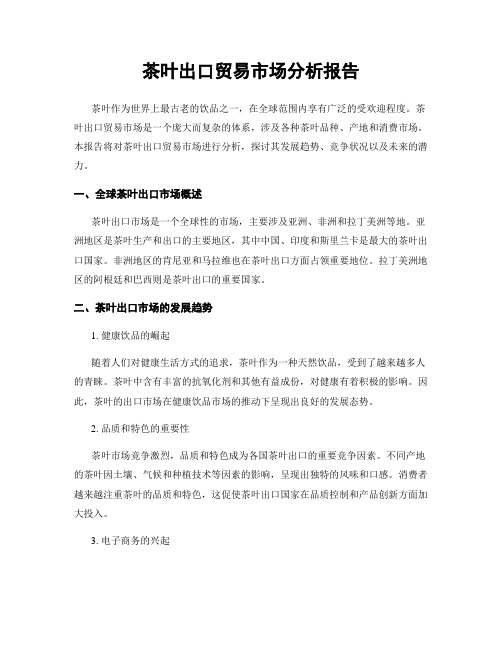 茶叶出口贸易市场分析报告

茶叶作为世界上最古老的饮品之一，在全球范围内享有广泛的受欢迎程度。茶叶出口贸易市场是一个庞大而复杂的体系，涉及各种茶叶品种、产地和消费市场。本报告将对茶叶出口贸易市场进行分析，探讨其发展趋势、竞争状况以及未来的潜力。

一、全球茶叶出口市场概述

茶叶出口市场是一个全球性的市场，主要涉及亚洲、非洲和拉丁美洲等地。亚洲地区是茶叶生产和出口的主要地区，其中中国、印度和斯里兰卡是最大的茶叶出口国家。非洲地区的肯尼亚和马拉维也在茶叶出口方面占领重要地位。拉丁美洲地区的阿根廷和巴西则是茶叶出口的重要国家。

二、茶叶出口市场的发展趋势

1. 健康饮品的崛起

随着人们对健康生活方式的追求，茶叶作为一种天然饮品，受到了越来越多人的青睐。茶叶中含有丰富的抗氧化剂和其他有益成份，对健康有着积极的影响。因此，茶叶的出口市场在健康饮品市场的推动下呈现出良好的发展态势。

2. 品质和特色的重要性

茶叶市场竞争激烈，品质和特色成为各国茶叶出口的重要竞争因素。不同产地的茶叶因土壤、气候和种植技术等因素的影响，呈现出独特的风味和口感。消费者越来越注重茶叶的品质和特色，这促使茶叶出口国家在品质控制和产品创新方面加大投入。

3. 电子商务的兴起